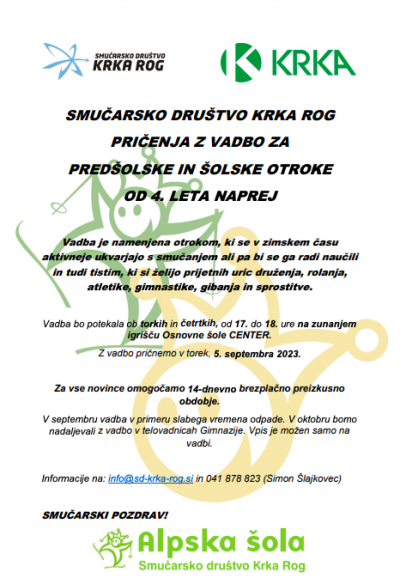 SMUČARSKO DRUŠTVO KRKA ROG

KRKA

SMUČARSKO DRUŠTVO KRKA ROG

PRIČENJA Z VADBO ZA

PREDŠOLSKE IN ŠOLSKE OTROKE

OD 4. LETA NAPREJ

Vadba je namenjena otrokom, ki se v zimskem času aktivneje ukvarjajo s smučanjem ali pa bi se ga radi naučili in tudi tistim, ki si želijo prijetnih uric druženja, rolanja, atletike, gimnastike, gibanja in sprostitve.

Vadba bo potekala ob torkih in četrtkih, od 17. do 18. ure na zunanjem igrišču Osnovne šole CENTER.

Z vadbo pričnemo v torek, 5. septembra 2023.

Za vse novince omogočamo 14-dnevno brezplačno preizkusno obdobje.

V septembru vadba v primeru slabega vremena odpade. V oktobru bomo nadaljevali z vadbo v telovadnicah Gimnazije. Vpis je možen samo na vadbi.

Informacije na: info@sd-krka-rog.si in 041 878 823 (Simon Šlajkovec)

SMUČARSKI POZDRAV!

Alpska šola
Smučarsko društvo Krka Rog